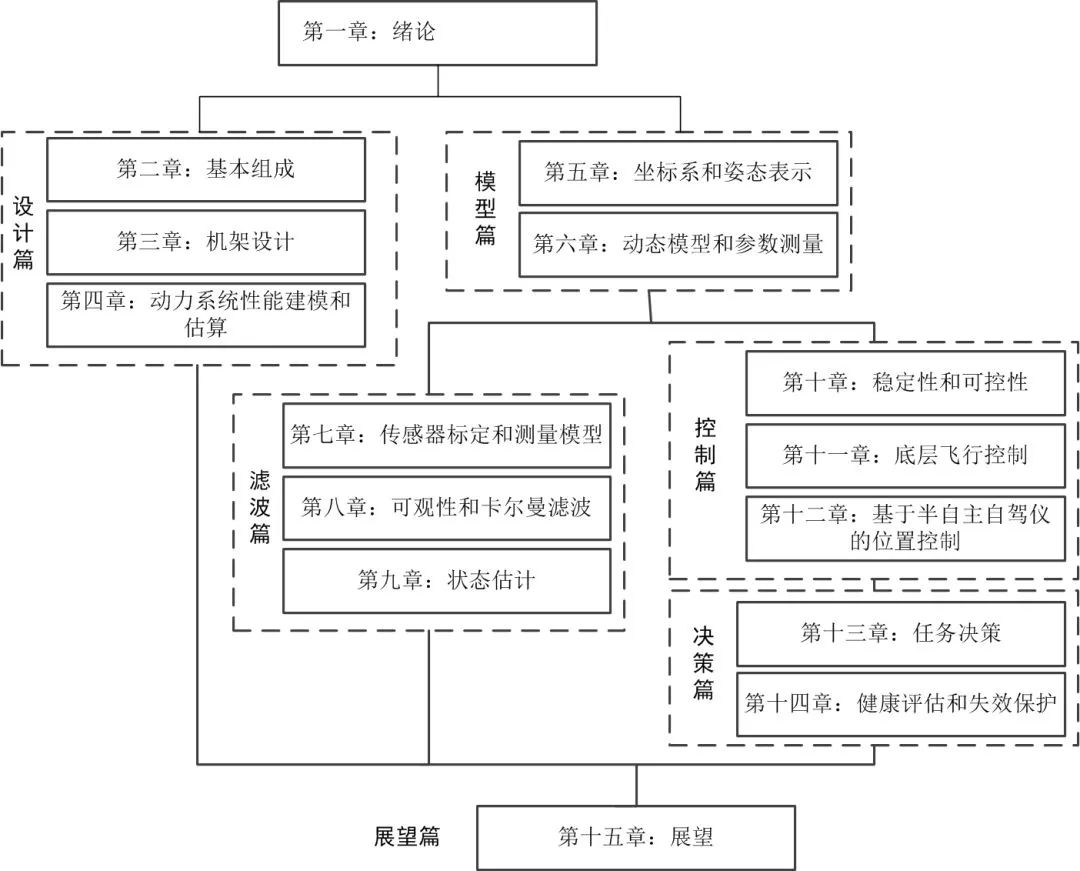 第一章：绪论

设计篇

第二章：基本组成

第三章：机架设计

第四章：动力系统性能建模和估算

模型篇

第五章：坐标系和姿态表示

第六章：动态模型和参数测量

滤波篇

第七章：传感器标定和测量模型

第八章：可观性和卡尔曼滤波

第九章：状态估计

控制篇

第十章：稳定性和可控性

第十一章：底层飞行控制

第十二章：基于半自主自驾仪的位置控制

决策篇

第十三章：任务决策

第十四章：健康评估和失效保护

展望篇

第十五章：展望